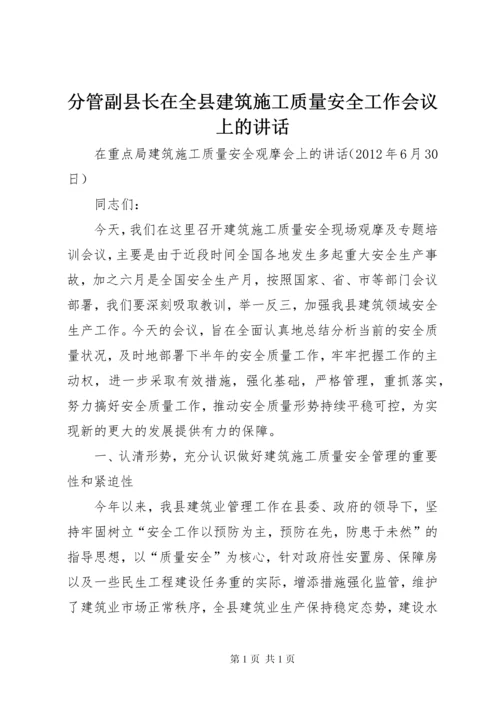 分管副县长在全县建筑施工质量安全工作会议上的讲话

在重点局建筑施工质量安全观摩会上的讲话(2012年6月30日)

同志们:

今天,我们在这里召开建筑施工质量安全现场观摩及专题培训会议,主要是由于近段时间全国各地发生多起重大安全生产事故,加之六月是全国安全生产月,按照国家、省、市等部门会议部署,我们要深刻吸取教训,举一反三,加强我县建筑领域安全生产工作。今天的会议,旨在全面认真地总结分析当前的安全质量状况,及时地部署下半年的安全质量工作,牢牢把握工作的主动权,进一步采取有效措施,强化基础,严格管理,重抓落实,努力搞好安全质量工作,推动安全质量形势持续平稳可控,为实现新的更大的发展提供有力的保障。

一、认清形势,充分认识做好建筑施工质量安全管理的重要性和紧迫性

今年以来,我县建筑业管理工作在县委、政府的领导下,坚持牢固树立“安全工作以预防为主,预防在先,防患于未然”的指导思想,以“质量安全”为核心,针对政府性安置房、保障房以及一些民生工程建设任务重的实际,增添措施强化监管,维护了建筑业市场正常秩序,全县建筑业生产保持稳定态势,建设水

第1页 共1页